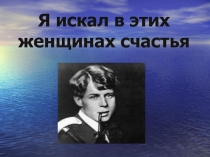 Я искал в этих женщинах счастья